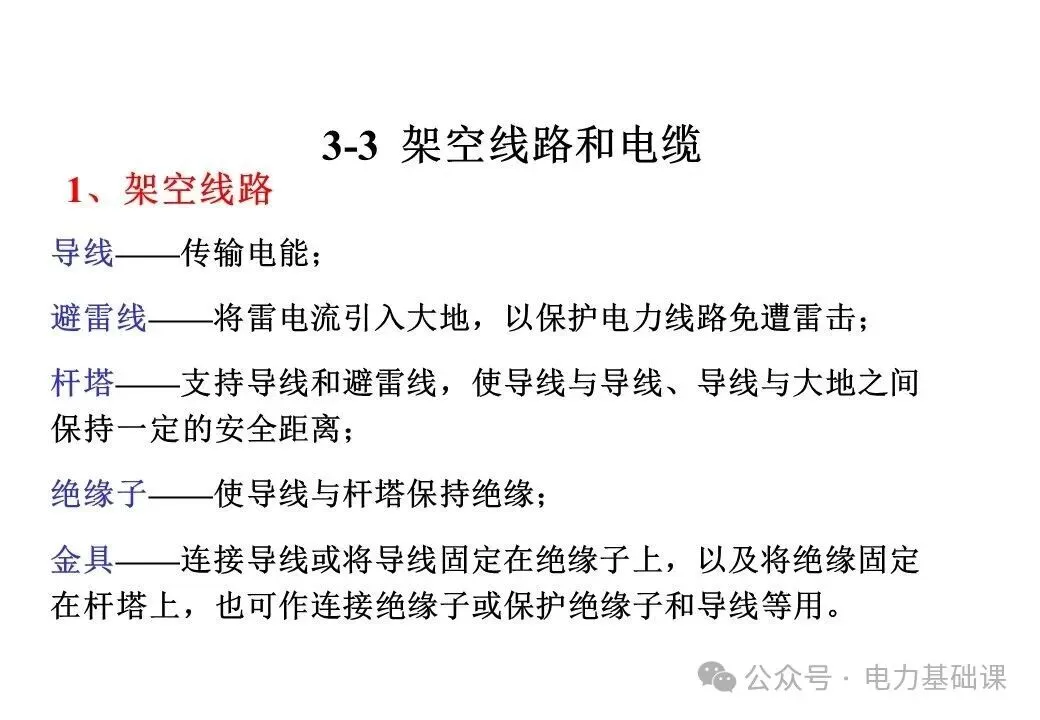 3-3 架空线路和电缆

1、架空线路

导线——传输电能；

避雷线——将雷电流引入大地，以保护电力线路免遭雷击；

杆塔——支持导线和避雷线，使导线与导线、导线与大地之间保持一定的安全距离；

绝缘子——使导线与杆塔保持绝缘；

金具——连接导线或将导线固定在绝缘子上，以及将绝缘固定在杆塔上，也可作连接绝缘子或保护绝缘子和导线等用。

公众号 · 电力基础课